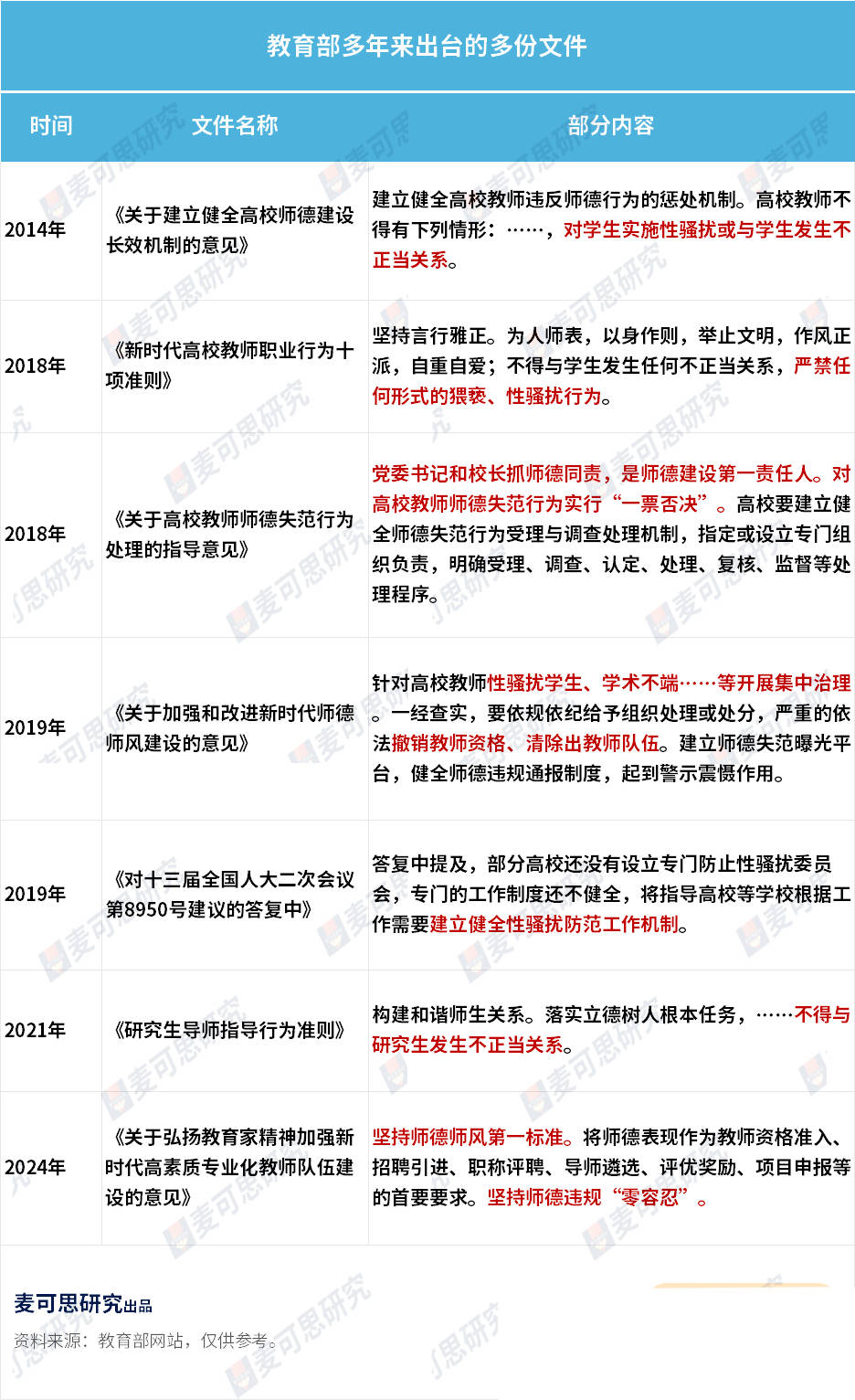 教育部多年来出台的多份文件

| 时间 | 文件名称 | 部分内容 |
|---|---|---|
| 2014年 | 《关于建立健全高校师德建设长效机制的意见》 | 建立健全高校教师违反师德行为的惩处机制。高校教师不得有下列情形：……，对学生实施性骚扰或与学生发生不正当关系。 |
| 2018年 | 《新时代高校教师职业行为十项准则》 | 坚持言行雅正。为人师表，以身作则，举止文明，作风正派，自重自爱；不得与学生发生任何不正当关系，严禁任何形式的猥亵、性骚扰行为。 |
| 2018年 | 《关于高校教师师德失范行为处理的指导意见》 | 党委书记和校长抓师德同责，是师德建设第一责任人。对高校教师师德失范行为实行“一票否决”。高校要建立健全师德失范行为受理与调查处理机制，指定或设立专门组织负责，明确受理、调查、认定、处理、复核、监督等处理程序。 |
| 2019年 | 《关于加强和改进新时代师德师风建设的意见》 | 针对高校教师性骚扰学生、学术不端……等开展集中治理。一经查实，要依规依纪给予组织处理或处分，严重的依法撤销教师资格、清除出教师队伍。建立师德失范曝光平台，健全师德违规通报制度，起到警示震慑作用。 |
| 2019年 | 《对十三届全国人大二次会议第8950号建议的答复中》 | 答复中提及，部分高校还没有设立专门防止性骚扰委员会，专门的工作制度还不健全，将指导高校等学校根据工作需要建立健全性骚扰防范工作机制。 |
| 2021年 | 《研究生导师指导行为准则》 | 构建和谐师生关系。落实立德树人根本任务，……不得与研究生发生不正当关系。 |
| 2024年 | 《关于弘扬教育家精神加强新时代高素质专业化教师队伍建设的意见》 | 坚持师德师风第一标准。将师德表现作为教师资格准入、招聘引进、职称评聘、导师遴选、评优奖励、项目申报等的首要要求。坚持师德违规“零容忍”。 |

麦可思研究出品
资料来源：教育部网站，仅供参考。